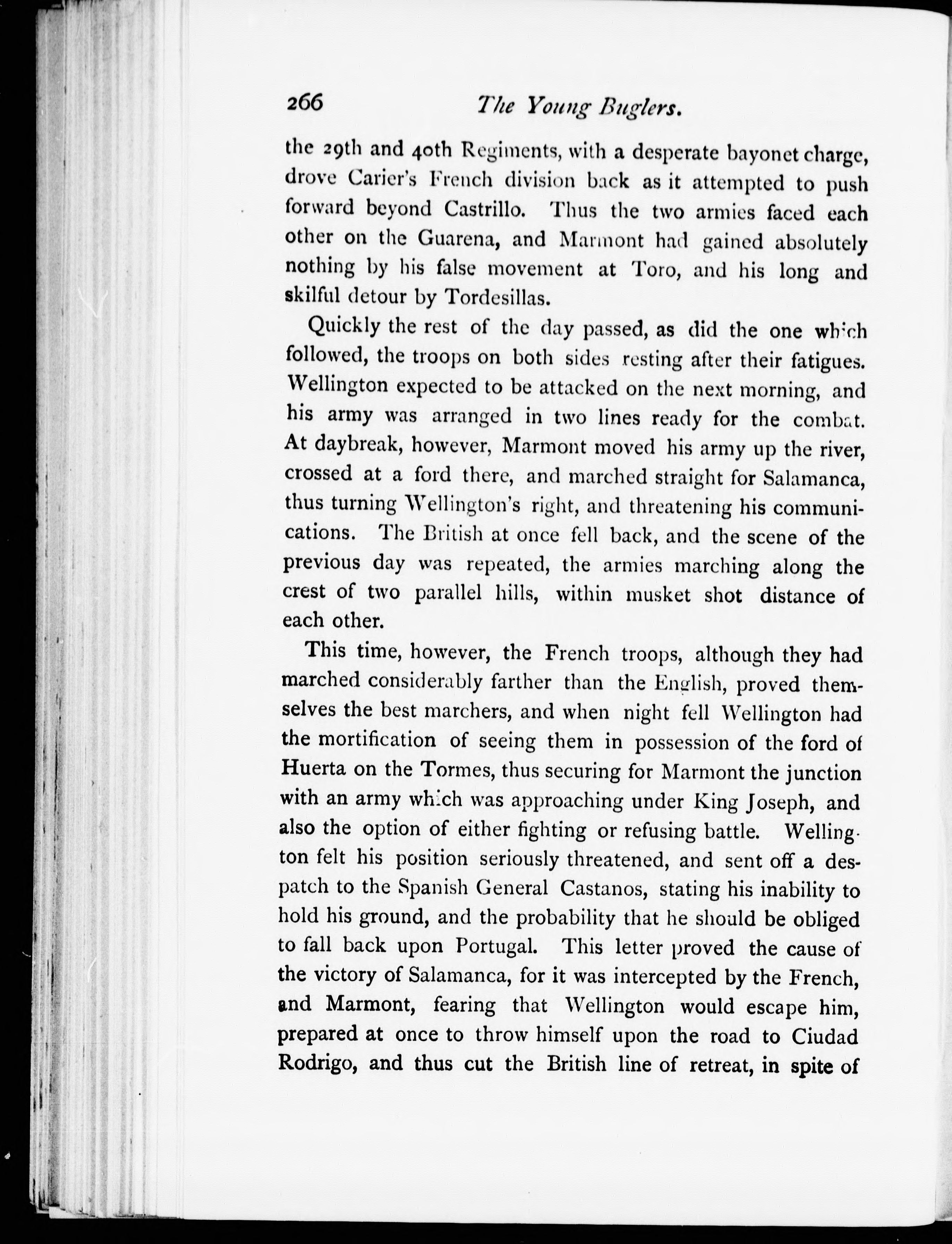 266 The Young Buglers.

the 29th and 40th Regiments, with a desperate bayonet charge, drove Carier's French division back as it attempted to push forward beyond Castrillo. Thus the two armies faced each other on the Guarena, and Marmont had gained absolutely nothing by his false movement at Toro, and his long and skilful detour by Tordesillas.

Quickly the rest of the day passed, as did the one which followed, the troops on both sides resting after their fatigues. Wellington expected to be attacked on the next morning, and his army was arranged in two lines ready for the combat. At daybreak, however, Marmont moved his army up the river, crossed at a ford there, and marched straight for Salamanca, thus turning Wellington's right, and threatening his communications. The British at once fell back, and the scene of the previous day was repeated, the armies marching along the crest of two parallel hills, within musket shot distance of each other.

This time, however, the French troops, although they had marched considerably farther than the English, proved themselves the best marchers, and when night fell Wellington had the mortification of seeing them in possession of the ford of Huerta on the Tormes, thus securing for Marmont the junction with an army which was approaching under King Joseph, and also the option of either fighting or refusing battle. Wellington felt his position seriously threatened, and sent off a despatch to the Spanish General Castanos, stating his inability to hold his ground, and the probability that he should be obliged to fall back upon Portugal. This letter proved the cause of the victory of Salamanca, for it was intercepted by the French, and Marmont, fearing that Wellington would escape him, prepared at once to throw himself upon the road to Ciudad Rodrigo, and thus cut the British line of retreat, in spite of